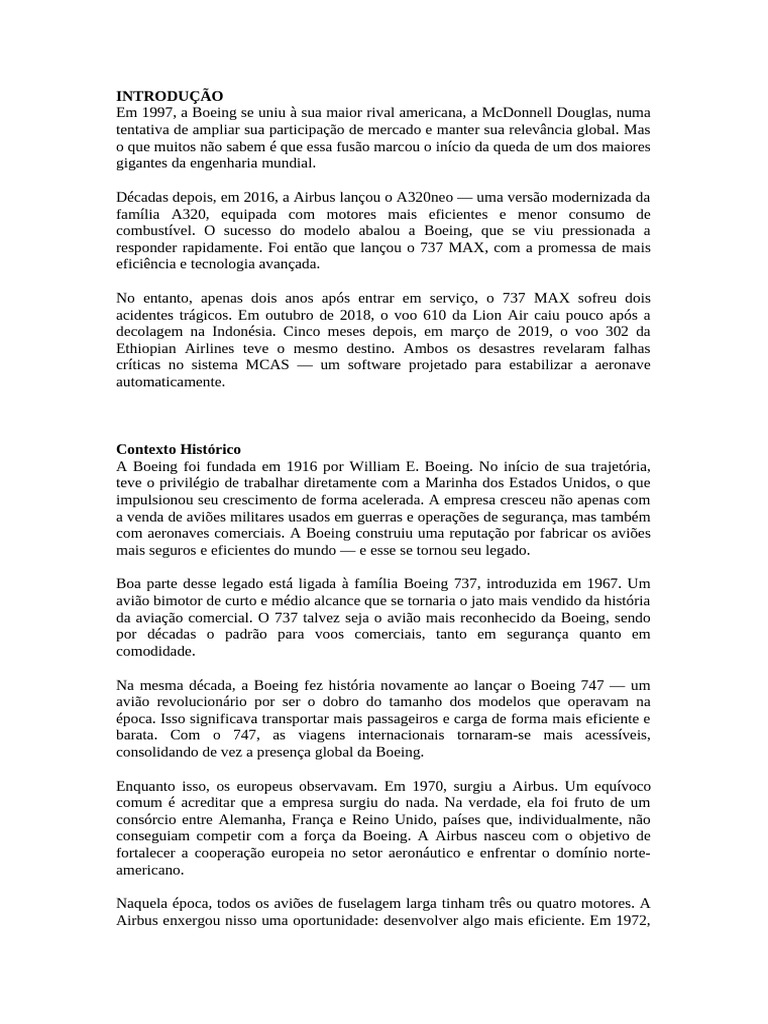 INTRODUÇÃO
Em 1997, a Boeing se uniu à sua maior rival americana, a McDonnell Douglas, numa tentativa de ampliar sua participação de mercado e manter sua relevância global. Mas o que muitos não sabem é que essa fusão marcou o início da queda de um dos maiores gigantes da engenharia mundial.

Décadas depois, em 2016, a Airbus lançou o A320neo — uma versão modernizada da família A320, equipada com motores mais eficientes e menor consumo de combustível. O sucesso do modelo abalou a Boeing, que se viu pressionada a responder rapidamente. Foi então que lançou o 737 MAX, com a promessa de mais eficiência e tecnologia avançada.

No entanto, apenas dois anos após entrar em serviço, o 737 MAX sofreu dois acidentes trágicos. Em outubro de 2018, o voo 610 da Lion Air caiu pouco após a decolagem na Indonésia. Cinco meses depois, em março de 2019, o voo 302 da Ethiopian Airlines teve o mesmo destino. Ambos os desastres revelaram falhas críticas no sistema MCAS — um software projetado para estabilizar a aeronave automaticamente.

Contexto Histórico
A Boeing foi fundada em 1916 por William E. Boeing. No início de sua trajetória, teve o privilégio de trabalhar diretamente com a Marinha dos Estados Unidos, o que impulsionou seu crescimento de forma acelerada. A empresa cresceu não apenas com a venda de aviões militares usados em guerras e operações de segurança, mas também com aeronaves comerciais. A Boeing construiu uma reputação por fabricar os aviões mais seguros e eficientes do mundo — e esse se tornou seu legado.

Boa parte desse legado está ligada à família Boeing 737, introduzida em 1967. Um avião bimotor de curto e médio alcance que se tornaria o jato mais vendido da história da aviação comercial. O 737 talvez seja o avião mais reconhecido da Boeing, sendo por décadas o padrão para voos comerciais, tanto em segurança quanto em comodidade.

Na mesma década, a Boeing fez história novamente ao lançar o Boeing 747 — um avião revolucionário por ser o dobro do tamanho dos modelos que operavam na época. Isso significava transportar mais passageiros e carga de forma mais eficiente e barata. Com o 747, as viagens internacionais tornaram-se mais acessíveis, consolidando de vez a presença global da Boeing.

Enquanto isso, os europeus observavam. Em 1970, surgiu a Airbus. Um equívoco comum é acreditar que a empresa surgiu do nada. Na verdade, ela foi fruto de um consórcio entre Alemanha, França e Reino Unido, países que, individualmente, não conseguiam competir com a força da Boeing. A Airbus nasceu com o objetivo de fortalecer a cooperação europeia no setor aeronáutico e enfrentar o domínio norte-americano.

Naquela época, todos os aviões de fuselagem larga tinham três ou quatro motores. A Airbus enxergou nisso uma oportunidade: desenvolver algo mais eficiente. Em 1972,